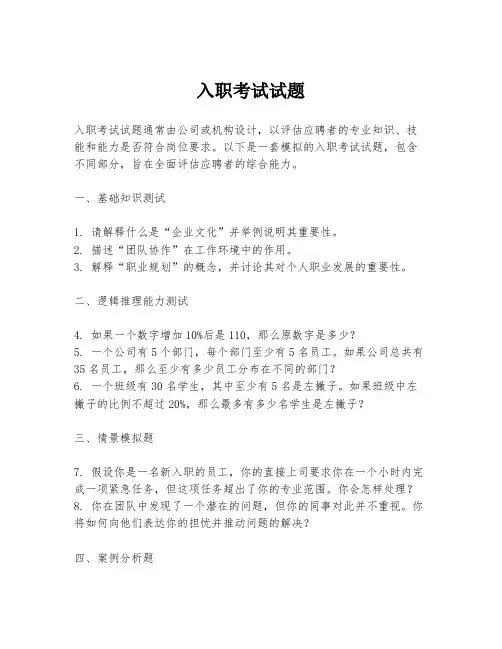 入职考试试题

入职考试试题通常由公司或机构设计，以评估应聘者的专业知识、技能和能力是否符合岗位要求。以下是一套模拟的入职考试试题，包含不同部分，旨在全面评估应聘者的综合能力。

一、基础知识测试

1. 请解释什么是“企业文化”并举例说明其重要性。
2. 描述“团队协作”在工作环境中的作用。
3. 解释“职业规划”的概念，并讨论其对个人职业发展的重要性。

二、逻辑推理能力测试

4. 如果一个数字增加10%后是110，那么原数字是多少？
5. 一个公司有5个部门，每个部门至少有5名员工。如果公司总共有35名员工，那么至少有多少员工分布在不同的部门？
6. 一个班级有30名学生，其中至少有5名是左撇子。如果班级中左撇子的比例不超过20%，那么最多有多少名学生是左撇子？

三、情景模拟题

7. 假设你是一名新入职的员工，你的直接上司要求你在一个小时内完成一项紧急任务，但这项任务超出了你的专业范围。你会怎样处理？
8. 你在团队中发现了一个潜在的问题，但你的同事对此并不重视。你将如何向他们表达你的担忧并推动问题的解决？

四、案例分析题